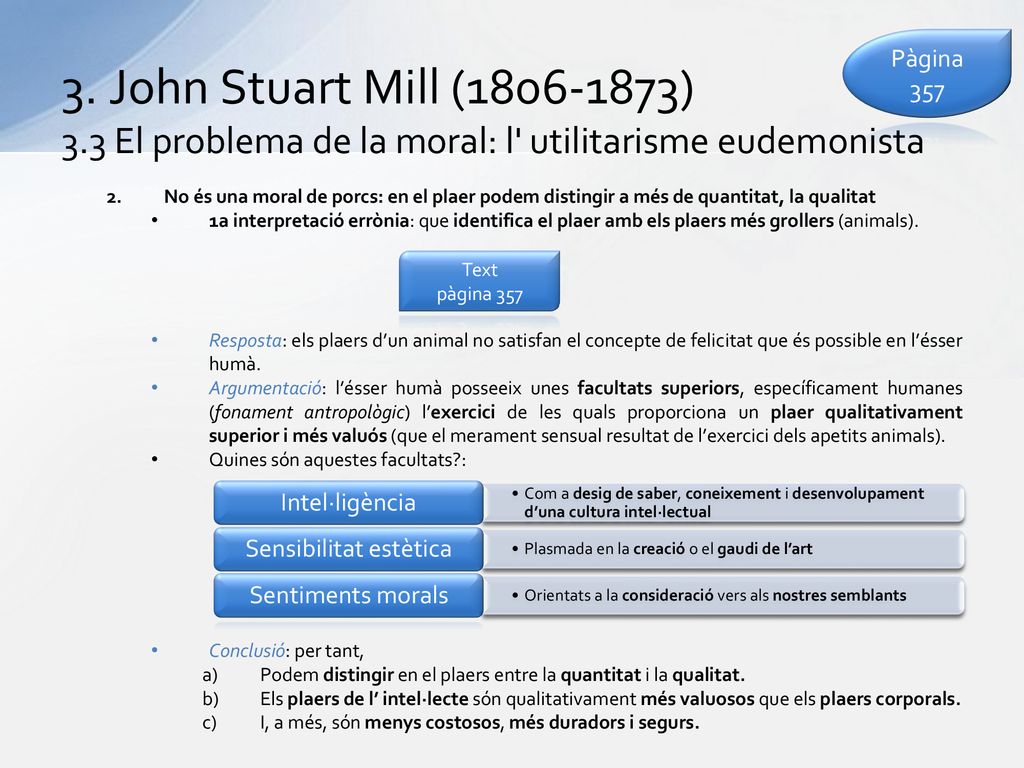 Pàgina 357

3. John Stuart Mill (1806-1873)
3.3 El problema de la moral: l' utilitarisme eudemonista

2. No és una moral de porcs: en el plaer podem distingir a més de quantitat, la qualitat
• 1a interpretació errònia: que identifica el plaer amb els plaers més grollers (animals).

Text
pàgina 357

• Resposta: els plaers d'un animal no satisfan el concepte de felicitat que és possible en l'ésser humà.
• Argumentació: l'ésser humà posseeix unes facultats superiors, específicament humanes (fonament antropològic) l'exercici de les quals proporciona un plaer qualitativament superior i més valuós (que el merament sensual resultat de l'exercici dels apetits animals).
• Quines són aquestes facultats?:

Intel·ligència
• Com a desig de saber, coneixement i desenvolupament d'una cultura intel·lectual

Sensibilitat estètica
• Plasmada en la creació o el gaudi de l'art

Sentiments morals
• Orientats a la consideració vers als nostres semblants

• Conclusió: per tant,
a) Podem distingir en el plaers entre la quantitat i la qualitat.
b) Els plaers de l' intel·lecte són qualitativament més valuosos que els plaers corporals.
c) I, a més, són menys costosos, més duradors i segurs.